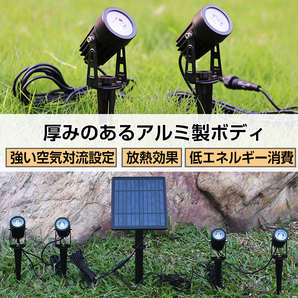 厚みのあるアルミ製ボディ

強い空気対流設定

放熱効果

低エネルギー消費